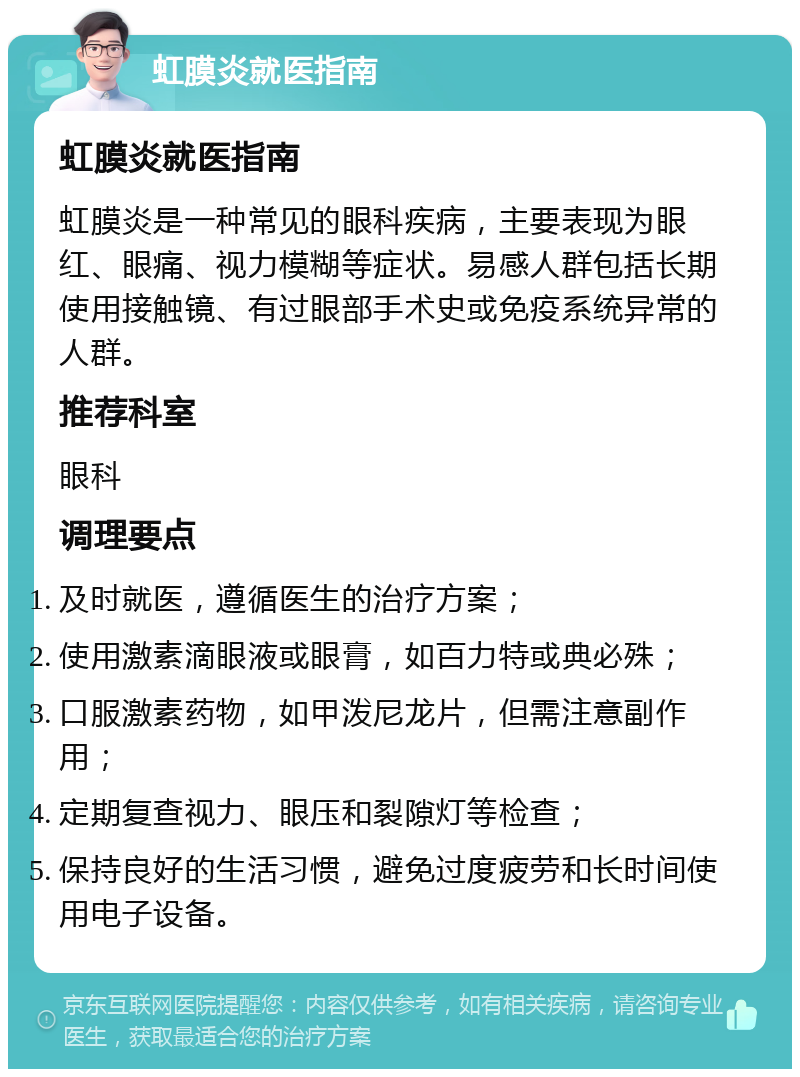 虹膜炎就医指南

虹膜炎就医指南

虹膜炎是一种常见的眼科疾病，主要表现为眼红、眼痛、视力模糊等症状。易感人群包括长期使用接触镜、有过眼部手术史或免疫系统异常的人群。

推荐科室

眼科

调理要点

1. 及时就医，遵循医生的治疗方案；
2. 使用激素滴眼液或眼膏，如百力特或典必殊；
3. 口服激素药物，如甲泼尼龙片，但需注意副作用；
4. 定期复查视力、眼压和裂隙灯等检查；
5. 保持良好的生活习惯，避免过度疲劳和长时间使用电子设备。

京东互联网医院提醒您：内容仅供参考，如有相关疾病，请咨询专业医生，获取最适合您的治疗方案